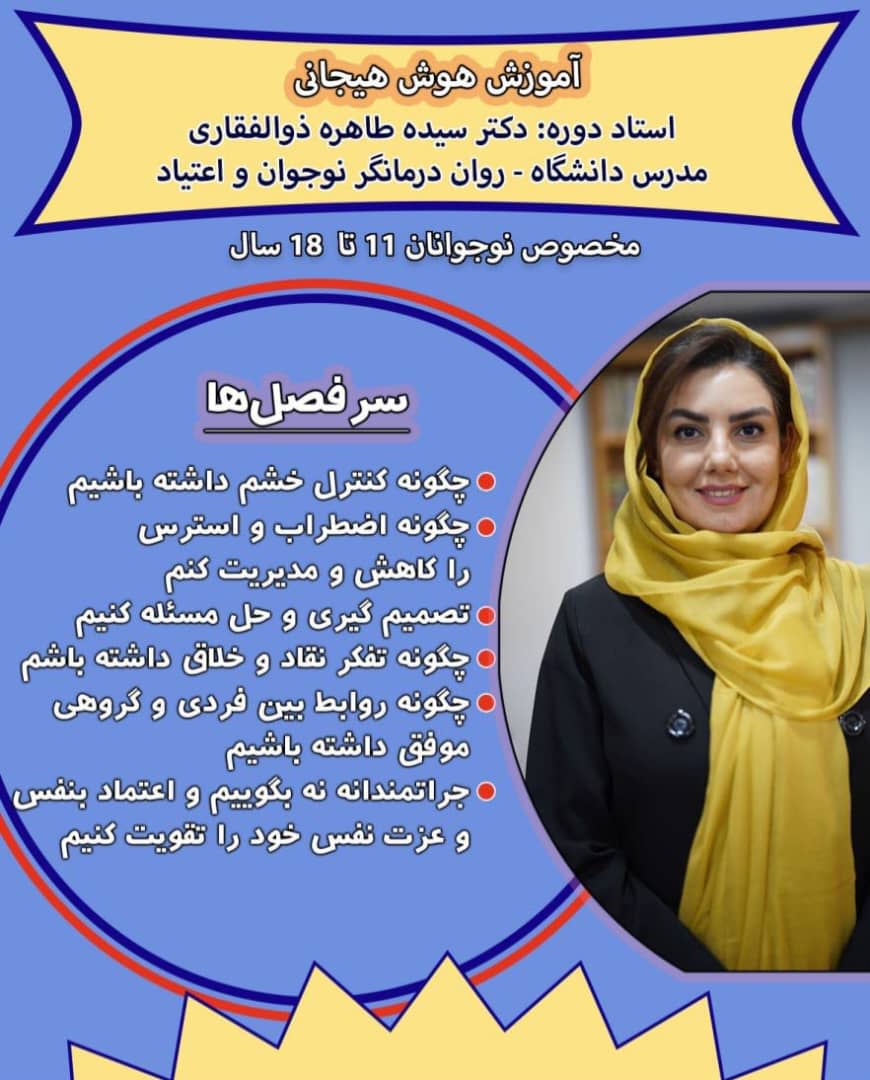 آموزش هوش هیجانی

استاد دوره: دکتر سیده طاهره ذوالفقاری
مدرس دانشگاه - روان درمانگر نوجوان و اعتیاد

مخصوص نوجوانان 11 تا 18 سال

سرفصل‌ها

• چگونه کنترل خشم داشته باشیم
• چگونه اضطراب و استرس را کاهش و مدیریت کنم
• تصمیم گیری و حل مسئله کنیم
• چگونه تفکر نقاد و خلاق داشته باشم
• چگونه روابط بین فردی و گروهی موفق داشته باشیم
• جراتمندانه نه بگوییم و اعتماد بنفس و عزت نفس خود را تقویت کنیم